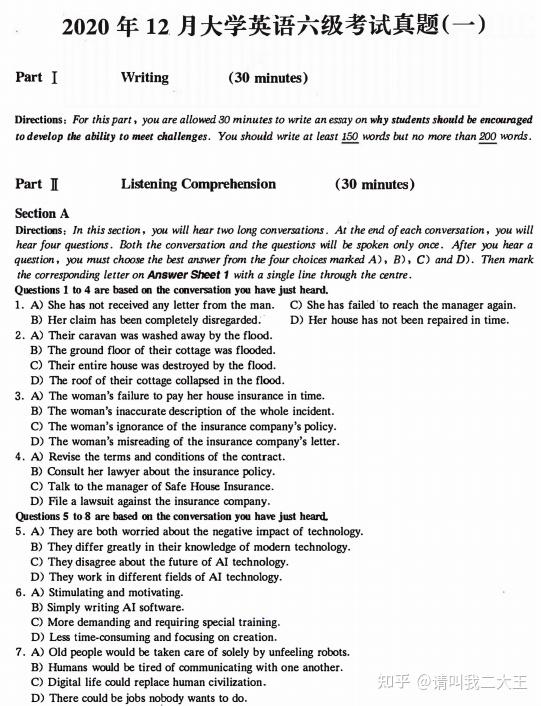 2020 年 12 月大学英语六级考试真题(一)

Part Ⅰ Writing (30 minutes)

Directions: For this part, you are allowed 30 minutes to write an essay on why students should be encouraged to develop the ability to meet challenges. You should write at least 150 words but no more than 200 words.

Part Ⅱ Listening Comprehension (30 minutes)

Section A

Directions: In this section, you will hear two long conversations. At the end of each conversation, you will hear four questions. Both the conversation and the questions will be spoken only once. After you hear a question, you must choose the best answer from the four choices marked A), B), C) and D). Then mark the corresponding letter on Answer Sheet 1 with a single line through the centre.

Questions 1 to 4 are based on the conversation you have just heard.

1. A) She has not received any letter from the man.
B) Her claim has been completely disregarded.
C) She has failed to reach the manager again.
D) Her house has not been repaired in time.

2. A) Their caravan was washed away by the flood.
B) The ground floor of their cottage was flooded.
C) Their entire house was destroyed by the flood.
D) The roof of their cottage collapsed in the flood.

3. A) The woman's failure to pay her house insurance in time.
B) The woman's inaccurate description of the whole incident.
C) The woman's ignorance of the insurance company's policy.
D) The woman's misreading of the insurance company's letter.

4. A) Revise the terms and conditions of the contract.
B) Consult her lawyer about the insurance policy.
C) Talk to the manager of Safe House Insurance.
D) File a lawsuit against the insurance company.

Questions 5 to 8 are based on the conversation you have just heard.

5. A) They are both worried about the negative impact of technology.
B) They differ greatly in their knowledge of modern technology.
C) They disagree about the future of AI technology.
D) They work in different fields of AI technology.

6. A) Stimulating and motivating.
B) Simply writing AI software.
C) More demanding and requiring special training.
D) Less time-consuming and focusing on creation.

7. A) Old people would be taken care of solely by unfeeling robots.
B) Humans would be tired of communicating with one another.
C) Digital life could replace human civilization.
D) There could be jobs nobody wants to do.

知乎 @请叫我二大王